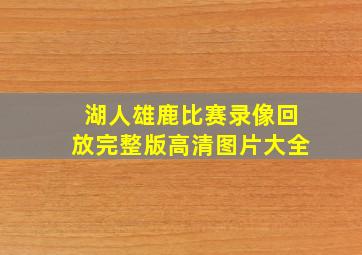 湖人雄鹿比赛录像回放完整版高清图片大全